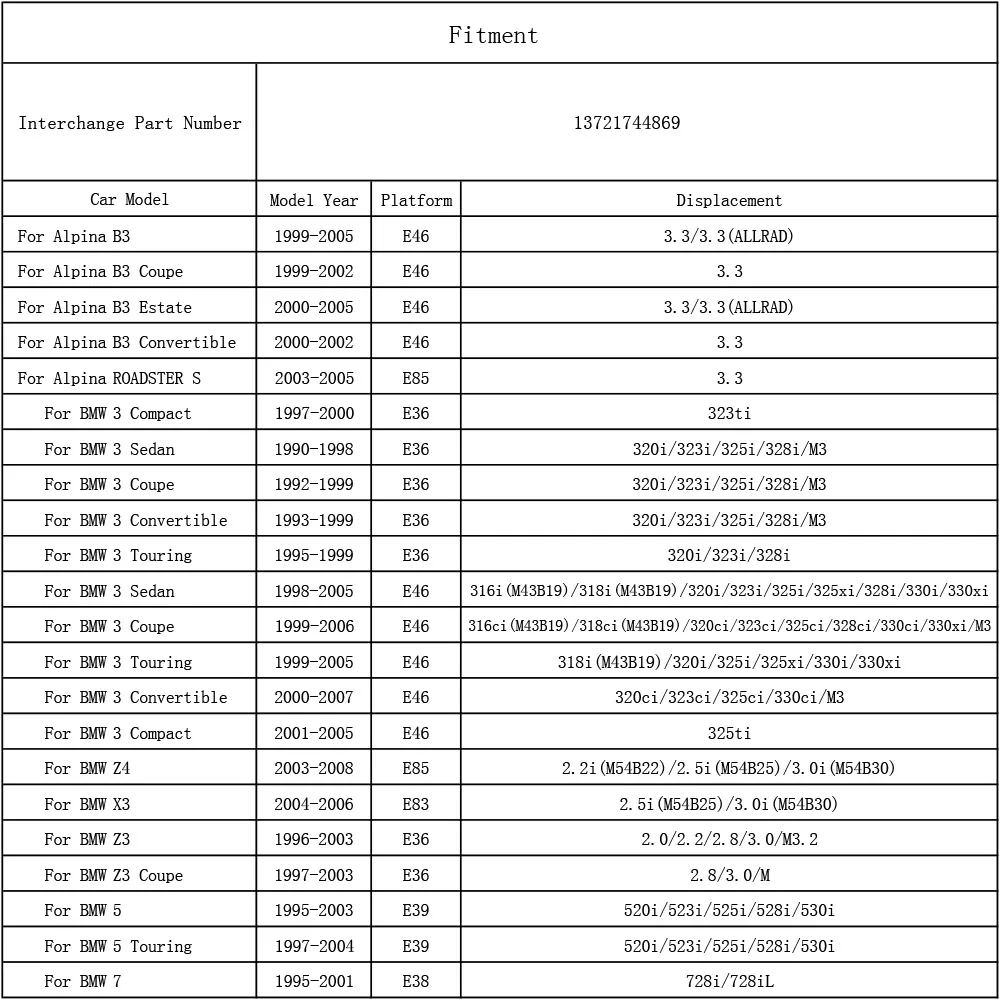 Fitment

| Interchange Part Number | 13721744869 | | |
|---|---|---|---|
| Car Model | Model Year | Platform | Displacement |
| For Alpina B3 | 1999-2005 | E46 | 3.3/3.3(ALLRAD) |
| For Alpina B3 Coupe | 1999-2002 | E46 | 3.3 |
| For Alpina B3 Estate | 2000-2005 | E46 | 3.3/3.3(ALLRAD) |
| For Alpina B3 Convertible | 2000-2002 | E46 | 3.3 |
| For Alpina ROADSTER S | 2003-2005 | E85 | 3.3 |
| For BMW 3 Compact | 1997-2000 | E36 | 323ti |
| For BMW 3 Sedan | 1990-1998 | E36 | 320i/323i/325i/328i/M3 |
| For BMW 3 Coupe | 1992-1999 | E36 | 320i/323i/325i/328i/M3 |
| For BMW 3 Convertible | 1993-1999 | E36 | 320i/323i/325i/328i/M3 |
| For BMW 3 Touring | 1995-1999 | E36 | 320i/323i/328i |
| For BMW 3 Sedan | 1998-2005 | E46 | 316i(M43B19)/318i(M43B19)/320i/323i/325i/325xi/328i/330i/330xi |
| For BMW 3 Coupe | 1999-2006 | E46 | 316ci(M43B19)/318ci(M43B19)/320ci/323ci/325ci/328ci/330ci/330xi/M3 |
| For BMW 3 Touring | 1999-2005 | E46 | 318i(M43B19)/320i/325i/325xi/330i/330xi |
| For BMW 3 Convertible | 2000-2007 | E46 | 320ci/323ci/325ci/330ci/M3 |
| For BMW 3 Compact | 2001-2005 | E46 | 325ti |
| For BMW Z4 | 2003-2008 | E85 | 2.2i(M54B22)/2.5i(M54B25)/3.0i(M54B30) |
| For BMW X3 | 2004-2006 | E83 | 2.5i(M54B25)/3.0i(M54B30) |
| For BMW Z3 | 1996-2003 | E36 | 2.0/2.2/2.8/3.0/M3.2 |
| For BMW Z3 Coupe | 1997-2003 | E36 | 2.8/3.0/M |
| For BMW 5 | 1995-2003 | E39 | 520i/523i/525i/528i/530i |
| For BMW 5 Touring | 1997-2004 | E39 | 520i/523i/525i/528i/530i |
| For BMW 7 | 1995-2001 | E38 | 728i/728iL |